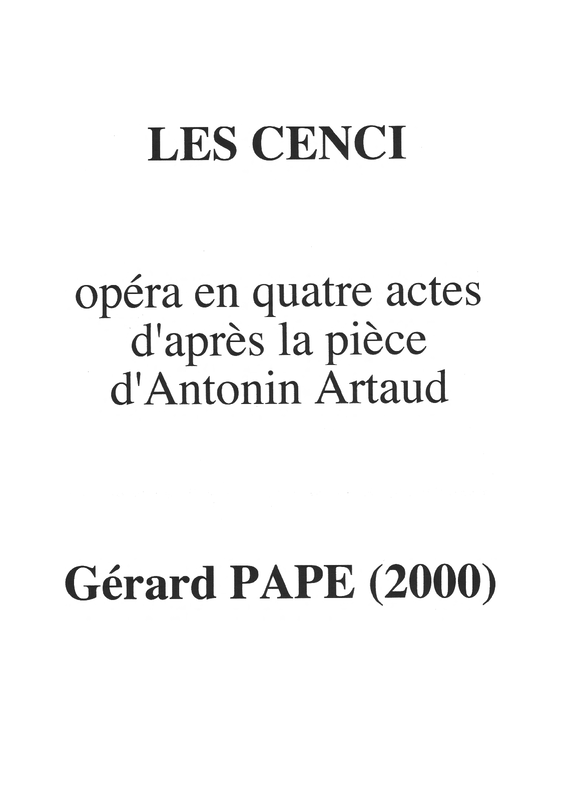 LES CENCI

opéra en quatre actes
d'après la pièce
d'Antonin Artaud

Gérard PAPE (2000)